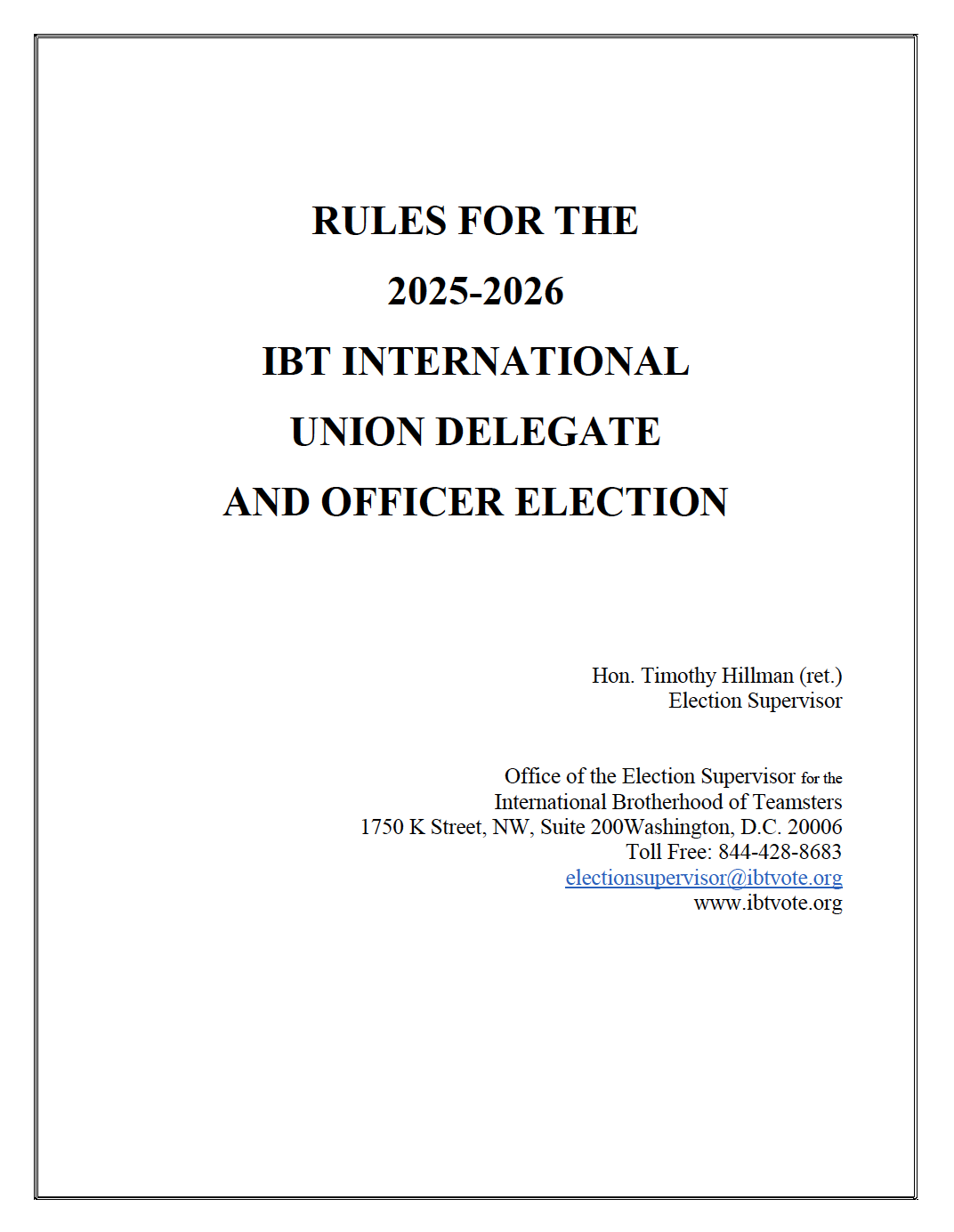 RULES FOR THE
2025-2026
IBT INTERNATIONAL
UNION DELEGATE
AND OFFICER ELECTION

Hon. Timothy Hillman (ret.)
Election Supervisor

Office of the Election Supervisor for the
International Brotherhood of Teamsters
1750 K Street, NW, Suite 200Washington, D.C. 20006
Toll Free: 844-428-8683
electionsupervisor@ibtvote.org
www.ibtvote.org